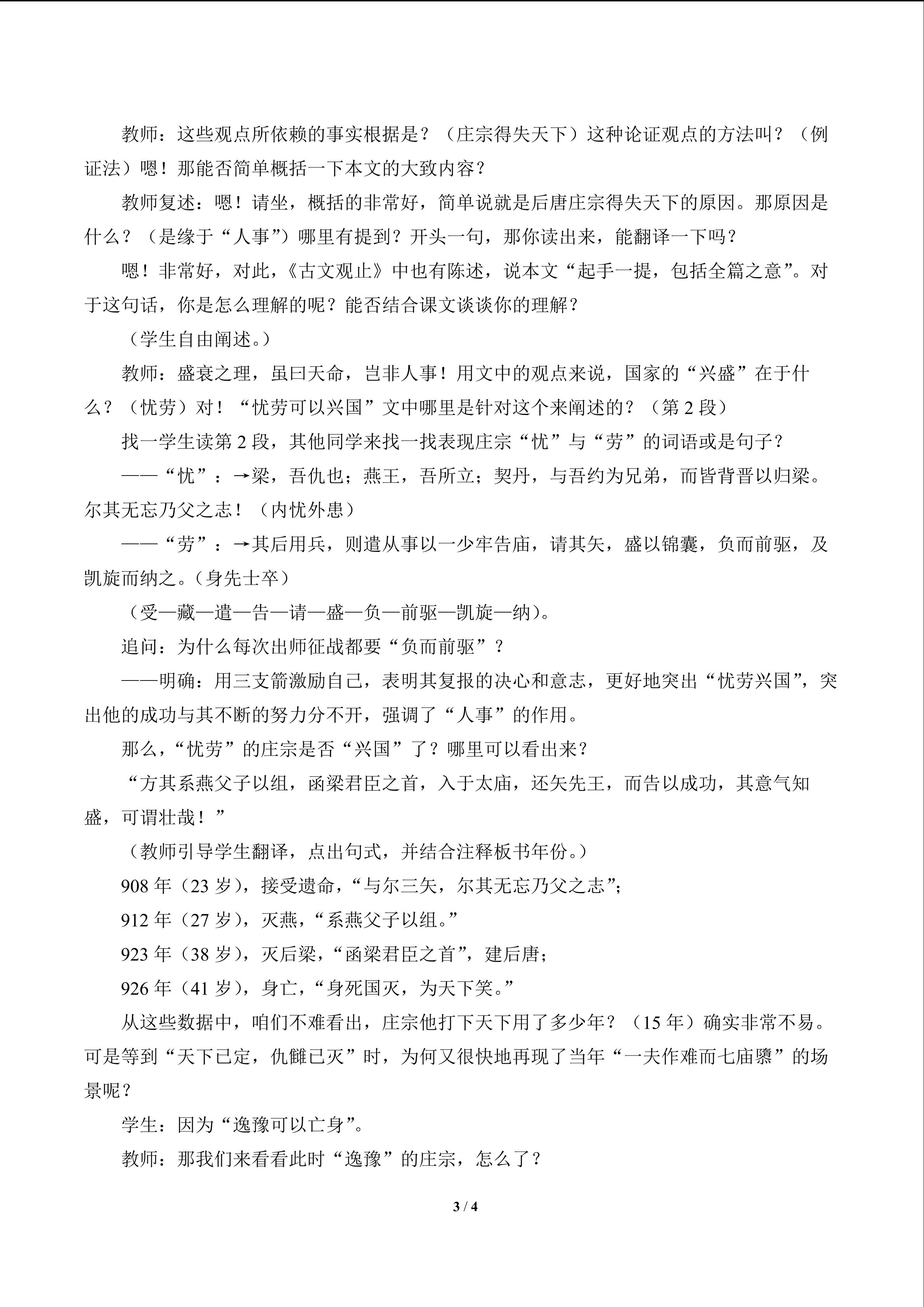 教师：这些观点所依赖的事实根据是？（庄宗得失天下）这种论证观点的方法叫？（例证法）嗯！那能否简单概括一下本文的大致内容？

教师复述：嗯！请坐，概括的非常好，简单说就是后唐庄宗得失天下的原因。那原因是什么？（是缘于“人事”）哪里有提到？开头一句，那你读出来，能翻译一下吗？

嗯！非常好，对此，《古文观止》中也有陈述，说本文“起手一提，包括全篇之意”。对于这句话，你是怎么理解的呢？能否结合课文谈谈你的理解？

（学生自由阐述。）

教师：盛衰之理，虽曰天命，岂非人事！用文中的观点来说，国家的“兴盛”在于什么？（忧劳）对！“忧劳可以兴国”文中哪里是针对这个来阐述的？（第2段）

找一学生读第2段，其他同学来找一找表现庄宗“忧”与“劳”的词语或是句子？

——“忧”：→梁，吾仇也；燕王，吾所立；契丹，与吾约为兄弟，而皆背晋以归梁。尔其无忘乃父之志！（内忧外患）

——“劳”：→其后用兵，则遣从事以一少牢告庙，请其矢，盛以锦囊，负而前驱，及凯旋而纳之。(身先士卒)

（受—藏—遣—告—请—盛—负—前驱—凯旋—纳)。

追问：为什么每次出师征战都要“负而前驱”？

——明确：用三支箭激励自己，表明其复报的决心和意志，更好地突出“忧劳兴国”，突出他的成功与其不断的努力分不开，强调了“人事”的作用。

那么，“忧劳”的庄宗是否“兴国”了？哪里可以看出来？

“方其系燕父子以组，函梁君臣之首，入于太庙，还矢先王，而告以成功，其意气知盛，可谓壮哉！”

（教师引导学生翻译，点出句式，并结合注释板书年份。）

908年（23岁），接受遗命，“与尔三矢，尔其无忘乃父之志”；

912年（27岁），灭燕，“系燕父子以组。”

923年（38岁），灭后梁，“函梁君臣之首”，建后唐；

926年（41岁），身亡，“身死国灭，为天下笑。”

从这些数据中，咱们不难看出，庄宗他打下天下用了多少年？（15年）确实非常不易。可是等到“天下已定，仇雠已灭”时，为何又很快地再现了当年“一夫作难而七庙隳”的场景呢？

学生：因为“逸豫可以亡身”。

教师：那我们来看看此时“逸豫”的庄宗，怎么了？

3 / 4